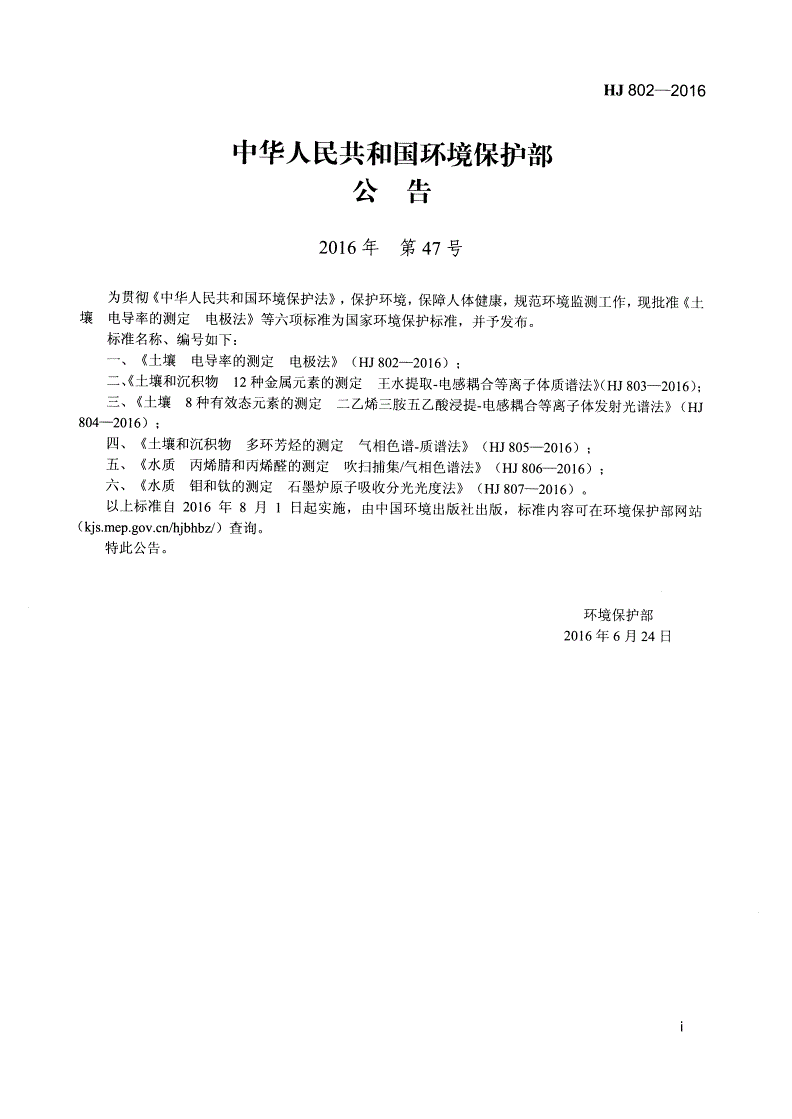 HJ 802—2016

中华人民共和国环境保护部
公 告

2016 年 第 47 号

为贯彻《中华人民共和国环境保护法》，保护环境，保障人体健康，规范环境监测工作，现批准《土壤 电导率的测定 电极法》等六项标准为国家环境保护标准，并予发布。

标准名称、编号如下：

一、《土壤 电导率的测定 电极法》（HJ 802—2016）；

二、《土壤和沉积物 12 种金属元素的测定 王水提取-电感耦合等离子体质谱法》（HJ 803—2016）；

三、《土壤 8 种有效态元素的测定 二乙烯三胺五乙酸浸提-电感耦合等离子体发射光谱法》（HJ 804—2016）；

四、《土壤和沉积物 多环芳烃的测定 气相色谱-质谱法》（HJ 805—2016）；

五、《水质 丙烯腈和丙烯醛的测定 吹扫捕集/气相色谱法》（HJ 806—2016）；

六、《水质 钼和钛的测定 石墨炉原子吸收分光光度法》（HJ 807—2016）。

以上标准自 2016 年 8 月 1 日起实施，由中国环境出版社出版，标准内容可在环境保护部网站（kjs.mep.gov.cn/hjbhbz/）查询。

特此公告。

环境保护部
2016 年 6 月 24 日

i